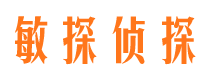 敏探侦探